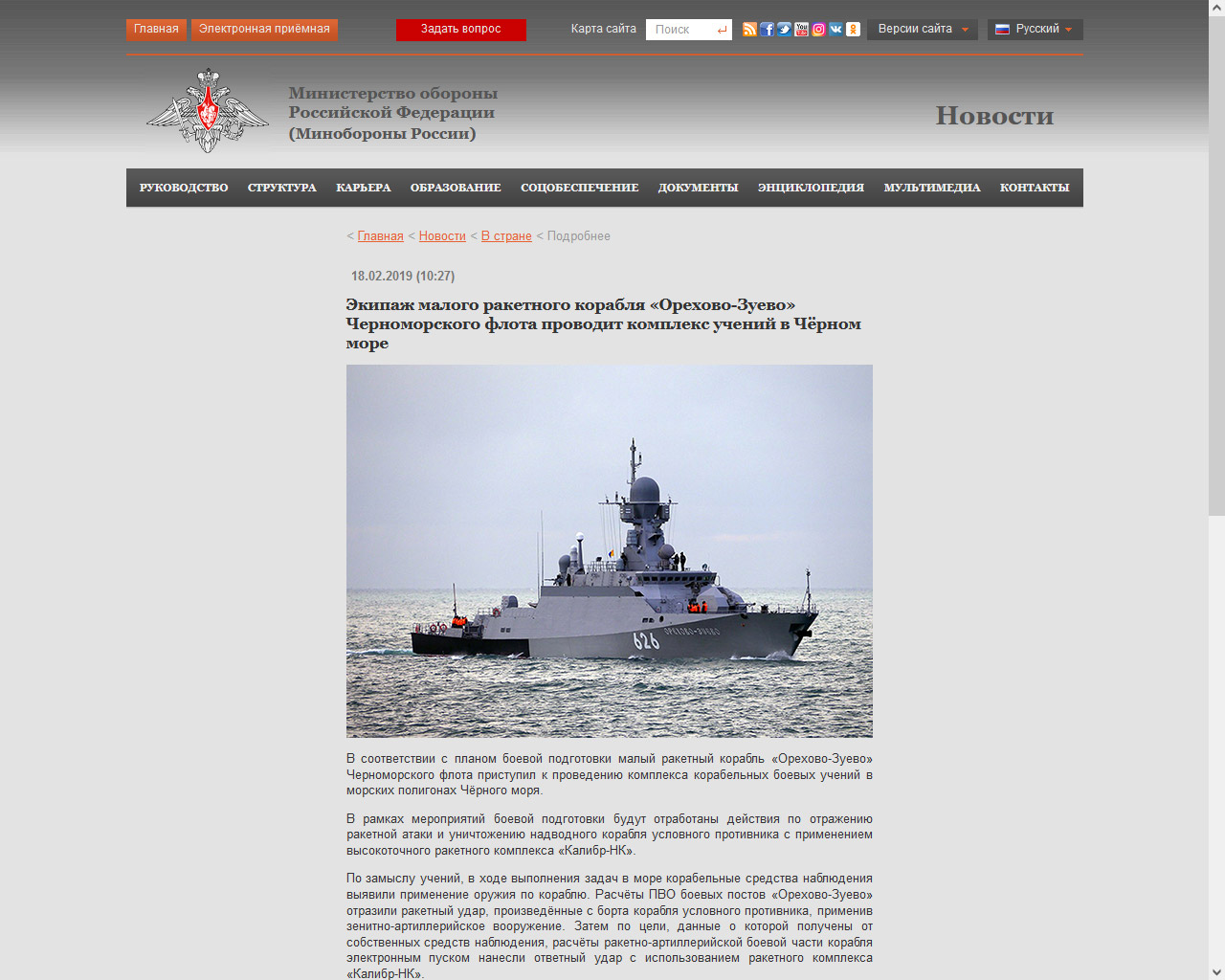 Главная Электронная приёмная Задать вопрос Карта сайта Поиск Версии сайта Русский

Министерство обороны Российской Федерации (Минобороны России)

Новости

РУКОВОДСТВО СТРУКТУРА КАРЬЕРА ОБРАЗОВАНИЕ СОЦОБЕСПЕЧЕНИЕ ДОКУМЕНТЫ ЭНЦИКЛОПЕДИЯ МУЛЬТИМЕДИА КОНТАКТЫ

< Главная < Новости < В стране < Подробнее

18.02.2019 (10:27)

Экипаж малого ракетного корабля «Орехово-Зуево» Черноморского флота проводит комплекс учений в Чёрном море

626 ОРЕХОВО-ЗУЕВО

В соответствии с планом боевой подготовки малый ракетный корабль «Орехово-Зуево» Черноморского флота приступил к проведению комплекса корабельных боевых учений в морских полигонах Чёрного моря.

В рамках мероприятий боевой подготовки будут отработаны действия по отражению ракетной атаки и уничтожению надводного корабля условного противника с применением высокоточного ракетного комплекса «Калибр-НК».

По замыслу учений, в ходе выполнения задач в море корабельные средства наблюдения выявили применение оружия по кораблю. Расчёты ПВО боевых постов «Орехово-Зуево» отразили ракетный удар, произведённые с борта корабля условного противника, применив зенитно-артиллерийское вооружение. Затем по цели, данные о которой получены от собственных средств наблюдения, расчёты ракетно-артиллерийской боевой части корабля электронным пуском нанесли ответный удар с использованием ракетного комплекса «Калибр-НК».